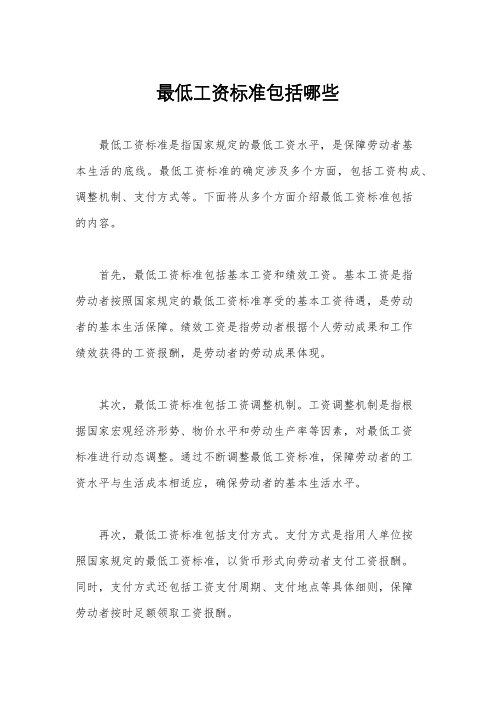 最低工资标准包括哪些

最低工资标准是指国家规定的最低工资水平，是保障劳动者基本生活的底线。最低工资标准的确定涉及多个方面，包括工资构成、调整机制、支付方式等。下面将从多个方面介绍最低工资标准包括的内容。

首先，最低工资标准包括基本工资和绩效工资。基本工资是指劳动者按照国家规定的最低工资标准享受的基本工资待遇，是劳动者的基本生活保障。绩效工资是指劳动者根据个人劳动成果和工作绩效获得的工资报酬，是劳动者的劳动成果体现。

其次，最低工资标准包括工资调整机制。工资调整机制是指根据国家宏观经济形势、物价水平和劳动生产率等因素，对最低工资标准进行动态调整。通过不断调整最低工资标准，保障劳动者的工资水平与生活成本相适应，确保劳动者的基本生活水平。

再次，最低工资标准包括支付方式。支付方式是指用人单位按照国家规定的最低工资标准，以货币形式向劳动者支付工资报酬。同时，支付方式还包括工资支付周期、支付地点等具体细则，保障劳动者按时足额领取工资报酬。